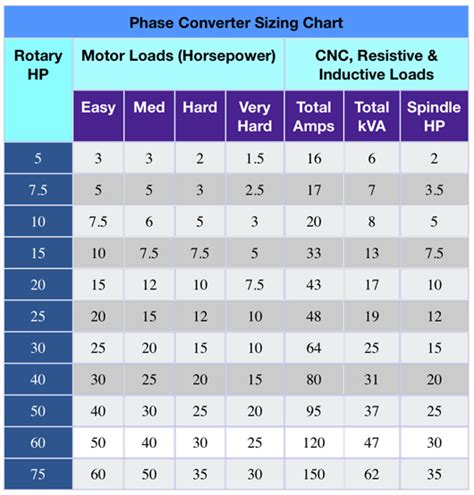 Phase Converter Sizing Chart

| Rotary HP | Motor Loads (Horsepower) | | | | CNC, Resistive & Inductive Loads | | |
|---|---|---|---|---|---|---|---|
| | Easy | Med | Hard | Very Hard | Total Amps | Total kVA | Spindle HP |
| 5 | 3 | 3 | 2 | 1.5 | 16 | 6 | 2 |
| 7.5 | 5 | 5 | 3 | 2.5 | 17 | 7 | 3.5 |
| 10 | 7.5 | 6 | 5 | 3 | 20 | 8 | 5 |
| 15 | 10 | 7.5 | 7.5 | 5 | 33 | 13 | 7.5 |
| 20 | 15 | 12 | 10 | 7.5 | 43 | 17 | 10 |
| 25 | 20 | 15 | 12 | 10 | 48 | 19 | 12 |
| 30 | 25 | 20 | 15 | 10 | 64 | 25 | 15 |
| 40 | 30 | 25 | 20 | 15 | 80 | 31 | 20 |
| 50 | 40 | 30 | 25 | 20 | 95 | 37 | 25 |
| 60 | 50 | 40 | 30 | 25 | 120 | 47 | 30 |
| 75 | 60 | 50 | 35 | 30 | 150 | 62 | 35 |